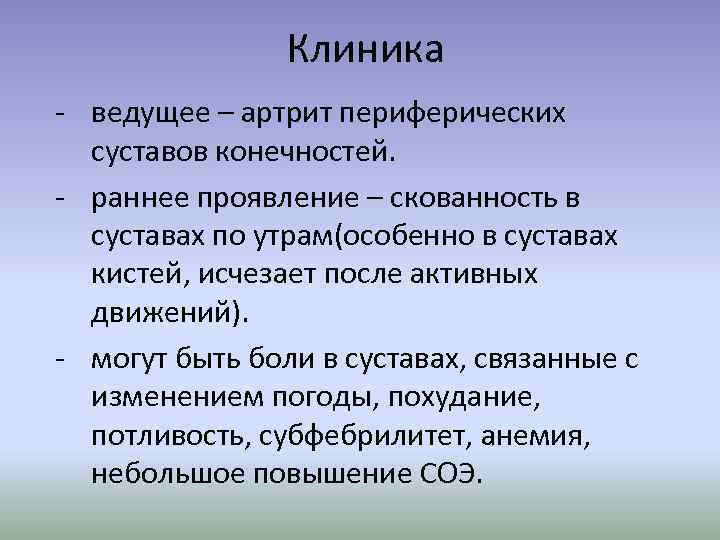 Клиника

- ведущее – артрит периферических суставов конечностей.

- раннее проявление – скованность в суставах по утрам(особенно в суставах кистей, исчезает после активных движений).

- могут быть боли в суставах, связанные с изменением погоды, похудание, потливость, субфебрилитет, анемия, небольшое повышение СОЭ.